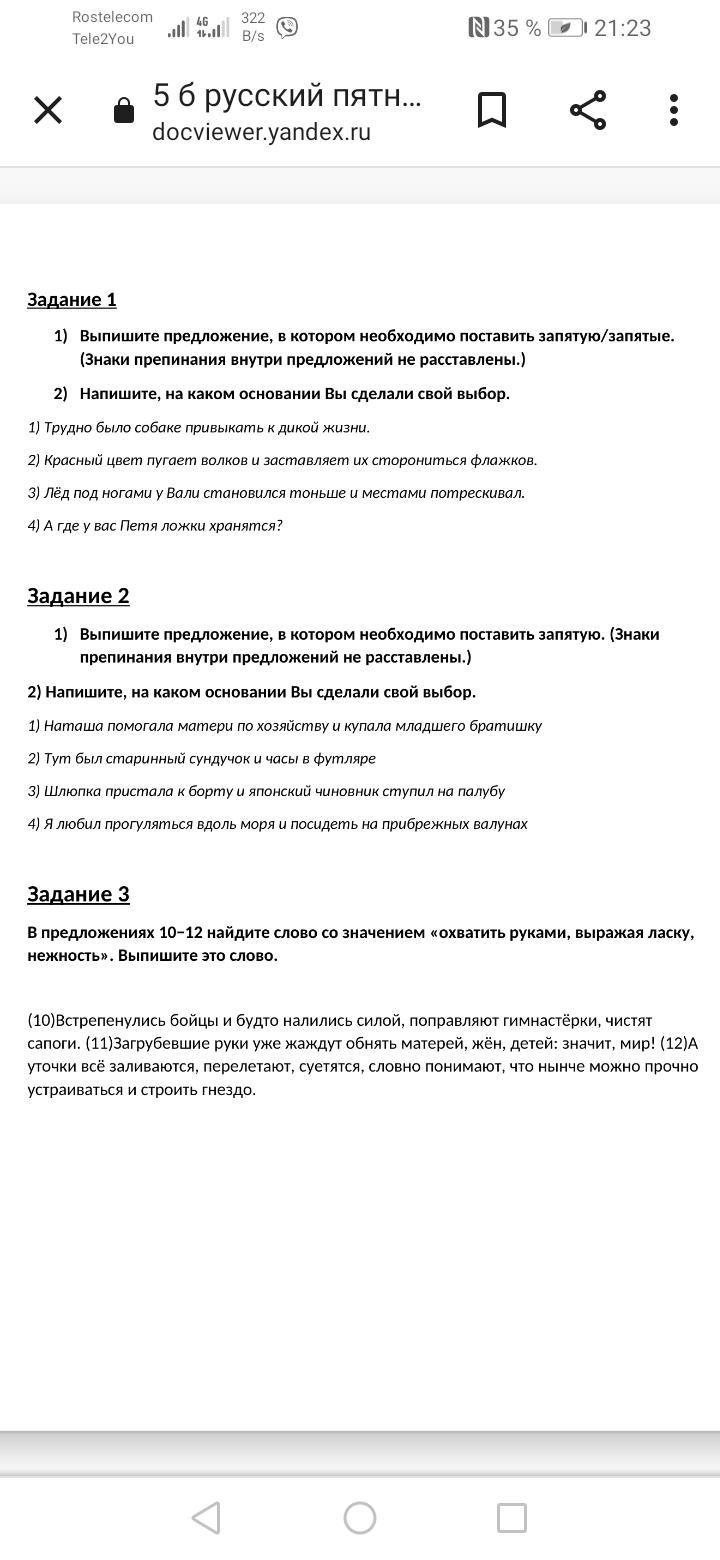 Rostelecom
Tele2You
4G
322 B/s
35 %
21:23

5 б русский пятн...
docviewer.yandex.ru

Задание 1

1) Выпишите предложение, в котором необходимо поставить запятую/запятые. (Знаки препинания внутри предложений не расставлены.)

2) Напишите, на каком основании Вы сделали свой выбор.

1) Трудно было собаке привыкать к дикой жизни.

2) Красный цвет пугает волков и заставляет их сторониться флажков.

3) Лёд под ногами у Вали становился тоньше и местами потрескивал.

4) А где у вас Петя ложки хранятся?

Задание 2

1) Выпишите предложение, в котором необходимо поставить запятую. (Знаки препинания внутри предложений не расставлены.)

2) Напишите, на каком основании Вы сделали свой выбор.

1) Наташа помогала матери по хозяйству и купала младшего братишку

2) Тут был старинный сундучок и часы в футляре

3) Шлюпка пристала к борту и японский чиновник ступил на палубу

4) Я любил прогуляться вдоль моря и посидеть на прибрежных валунах

Задание 3

В предложениях 10–12 найдите слово со значением «охватить руками, выражая ласку, нежность». Выпишите это слово.

(10)Встрепенулись бойцы и будто налились силой, поправляют гимнастёрки, чистят сапоги. (11)Загрубевшие руки уже жаждут обнять матерей, жён, детей: значит, мир! (12)А уточки всё заливаются, перелетают, суетятся, словно понимают, что нынче можно прочно устраиваться и строить гнездо.